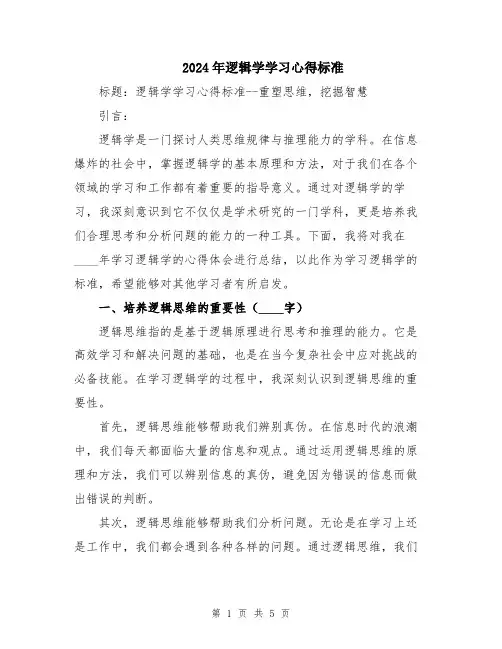 2024年逻辑学学习心得标准

标题：逻辑学学习心得标准--重塑思维，挖掘智慧

引言：

逻辑学是一门探讨人类思维规律与推理能力的学科。在信息爆炸的社会中，掌握逻辑学的基本原理和方法，对于我们在各个领域的学习和工作都有着重要的指导意义。通过对逻辑学的学习，我深刻意识到它不仅仅是学术研究的一门学科，更是培养我们合理思考和分析问题的能力的一种工具。下面，我将对我在____年学习逻辑学的心得体会进行总结，以此作为学习逻辑学的标准，希望能够对其他学习者有所启发。

一、培养逻辑思维的重要性（____字）

逻辑思维指的是基于逻辑原理进行思考和推理的能力。它是高效学习和解决问题的基础，也是在当今复杂社会中应对挑战的必备技能。在学习逻辑学的过程中，我深刻认识到逻辑思维的重要性。

首先，逻辑思维能够帮助我们辨别真伪。在信息时代的浪潮中，我们每天都面临大量的信息和观点。通过运用逻辑思维的原理和方法，我们可以辨别信息的真伪，避免因为错误的信息而做出错误的判断。

其次，逻辑思维能够帮助我们分析问题。无论是在学习上还是工作中，我们都会遇到各种各样的问题。通过逻辑思维，我们

第 1 页 共 5 页